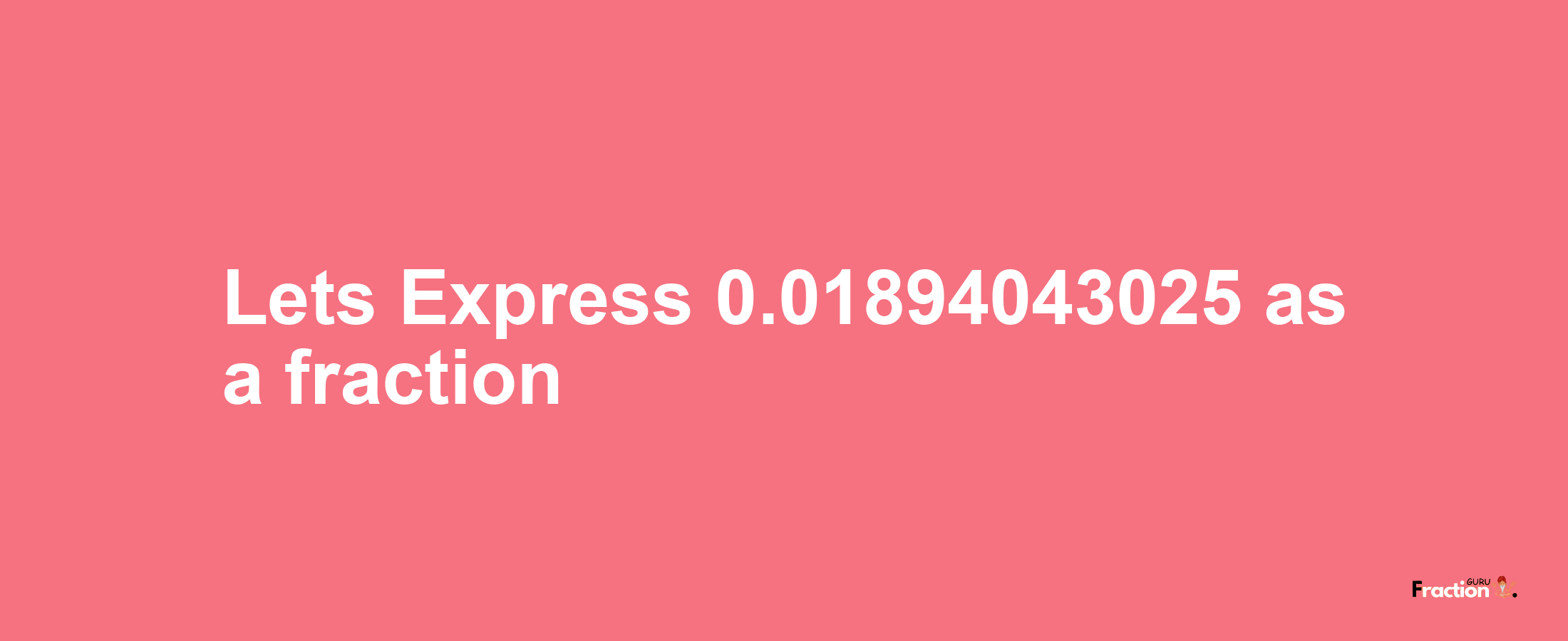 Lets Express 0.01894043025 as a fraction

Fraction GURU